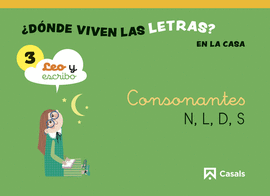 ¿DÓNDE VIVEN LAS LETRAS?

EN LA CASA

3

Leo y escribo

Consonantes

N, L, D, S

Casals